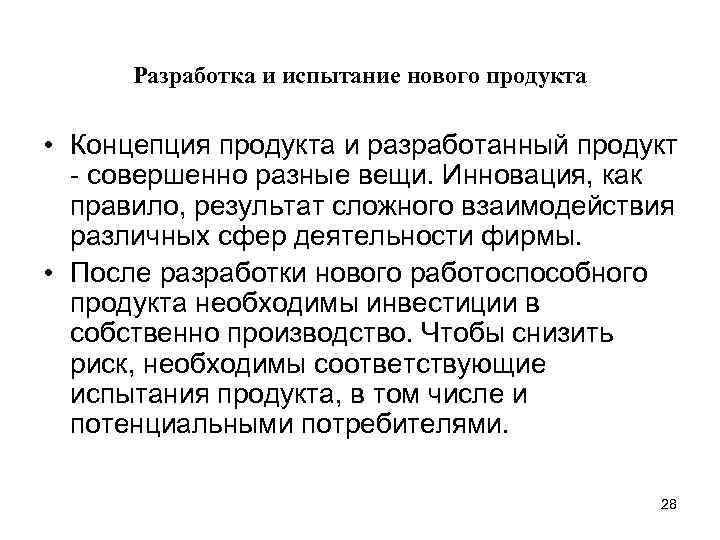 Разработка и испытание нового продукта

• Концепция продукта и разработанный продукт - совершенно разные вещи. Инновация, как правило, результат сложного взаимодействия различных сфер деятельности фирмы.

• После разработки нового работоспособного продукта необходимы инвестиции в собственно производство. Чтобы снизить риск, необходимы соответствующие испытания продукта, в том числе и потенциальными потребителями.

28